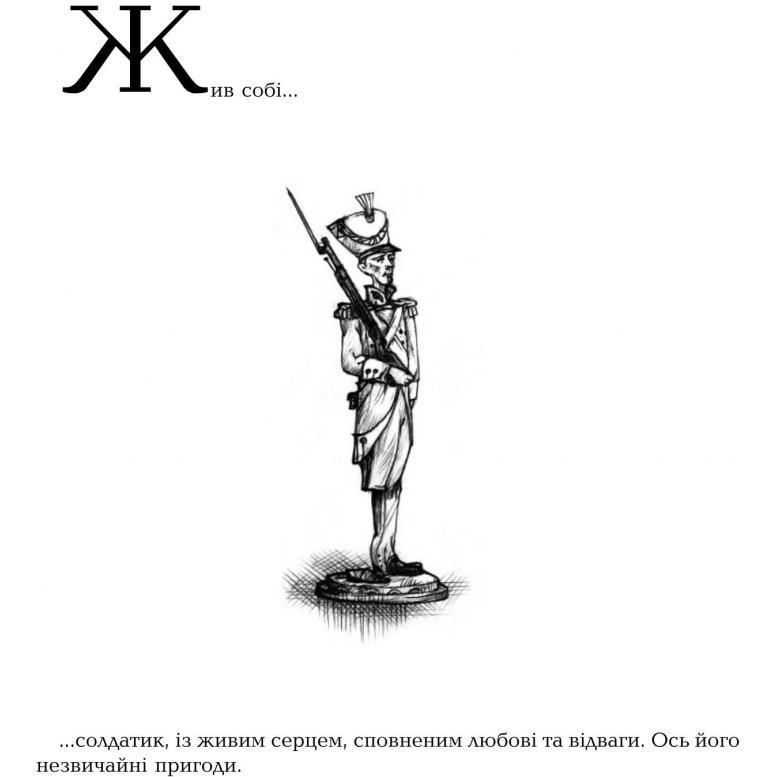 Жив собі...

...солдатик, із живим серцем, сповненим любові та відваги. Ось його незвичайні пригоди.